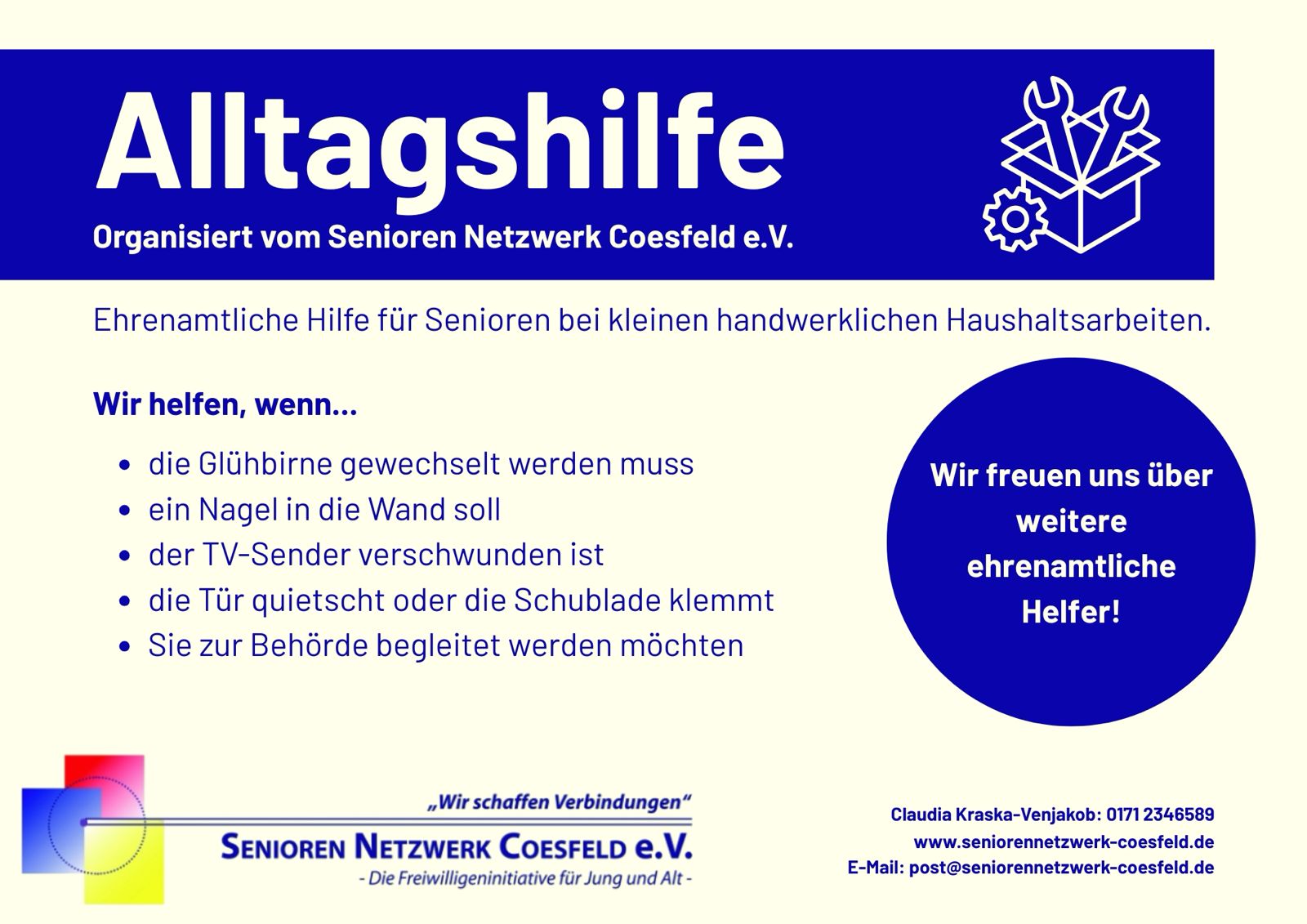 Alltagshilfe
Organisiert vom Senioren Netzwerk Coesfeld e.V.

Ehrenamtliche Hilfe für Senioren bei kleinen handwerklichen Haushaltsarbeiten.

Wir helfen, wenn...

- die Glühbirne gewechselt werden muss
- ein Nagel in die Wand soll
- der TV-Sender verschwunden ist
- die Tür quietscht oder die Schublade klemmt
- Sie zur Behörde begleitet werden möchten

Wir freuen uns über weitere ehrenamtliche Helfer!

„Wir schaffen Verbindungen"
SENIOREN NETZWERK COESFELD e.V.
- Die Freiwilligeninitiative für Jung und Alt -

Claudia Kraska-Venjakob: 0171 2346589
www.seniorennetzwerk-coesfeld.de
E-Mail: post@seniorennetzwerk-coesfeld.de